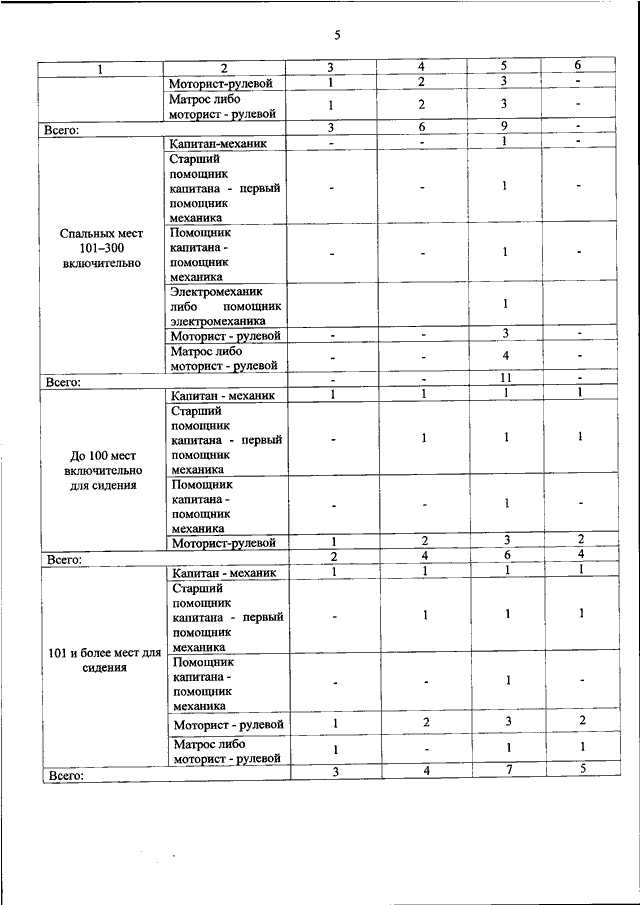 5

| 1 | 2 | 3 | 4 | 5 | 6 |
|---|---|---|---|---|---|
| | Моторист-рулевой | 1 | 2 | 3 | - |
| | Матрос либо моторист - рулевой | 1 | 2 | 3 | - |
| Всего: | | 3 | 6 | 9 | - |
| Спальных мест 101–300 включительно | Капитан-механик | - | - | 1 | - |
| | Старший помощник капитана - первый помощник механика | - | - | 1 | - |
| | Помощник капитана - помощник механика | - | - | 1 | - |
| | Электромеханик либо помощник электромеханика | | | 1 | |
| | Моторист - рулевой | - | - | 3 | - |
| | Матрос либо моторист - рулевой | - | - | 4 | - |
| Всего: | | - | - | 11 | - |
| До 100 мест включительно для сидения | Капитан - механик | 1 | 1 | 1 | 1 |
| | Старший помощник капитана - первый помощник механика | - | 1 | 1 | 1 |
| | Помощник капитана - помощник механика | - | - | 1 | - |
| | Моторист-рулевой | 1 | 2 | 3 | 2 |
| Всего: | | 2 | 4 | 6 | 4 |
| 101 и более мест для сидения | Капитан - механик | 1 | 1 | 1 | 1 |
| | Старший помощник капитана - первый помощник механика | - | 1 | 1 | 1 |
| | Помощник капитана - помощник механика | - | - | 1 | - |
| | Моторист - рулевой | 1 | 2 | 3 | 2 |
| | Матрос либо моторист - рулевой | 1 | - | 1 | 1 |
| Всего: | | 3 | 4 | 7 | 5 |